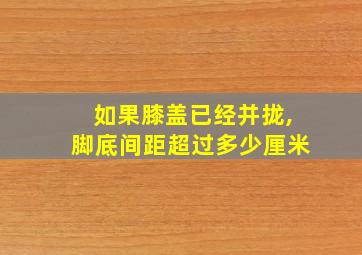 如果膝盖已经并拢,
脚底间距超过多少厘米